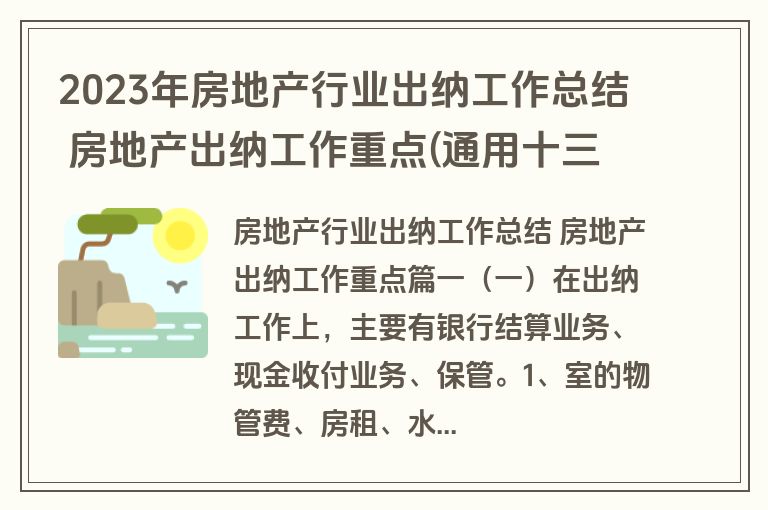 2023年房地产行业出纳工作总结 房地产出纳工作重点(通用十三

房地产行业出纳工作总结 房地产出纳工作重点篇一（一）在出纳工作上，主要有银行结算业务、现金收付业务、保管。1、室的物管费、房租、水...